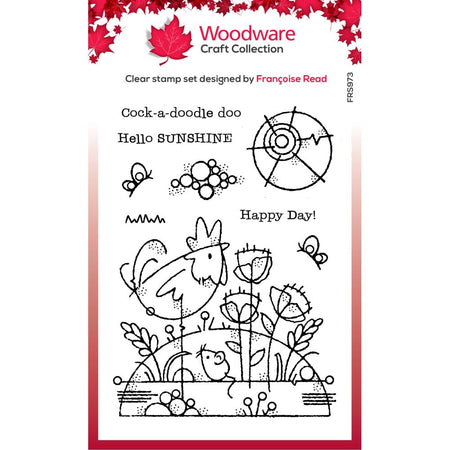 Woodware
Craft Collection

Clear stamp set designed by Françoise Read

FRS973

Cock-a-doodle doo

Hello SUNSHINE

Happy Day!